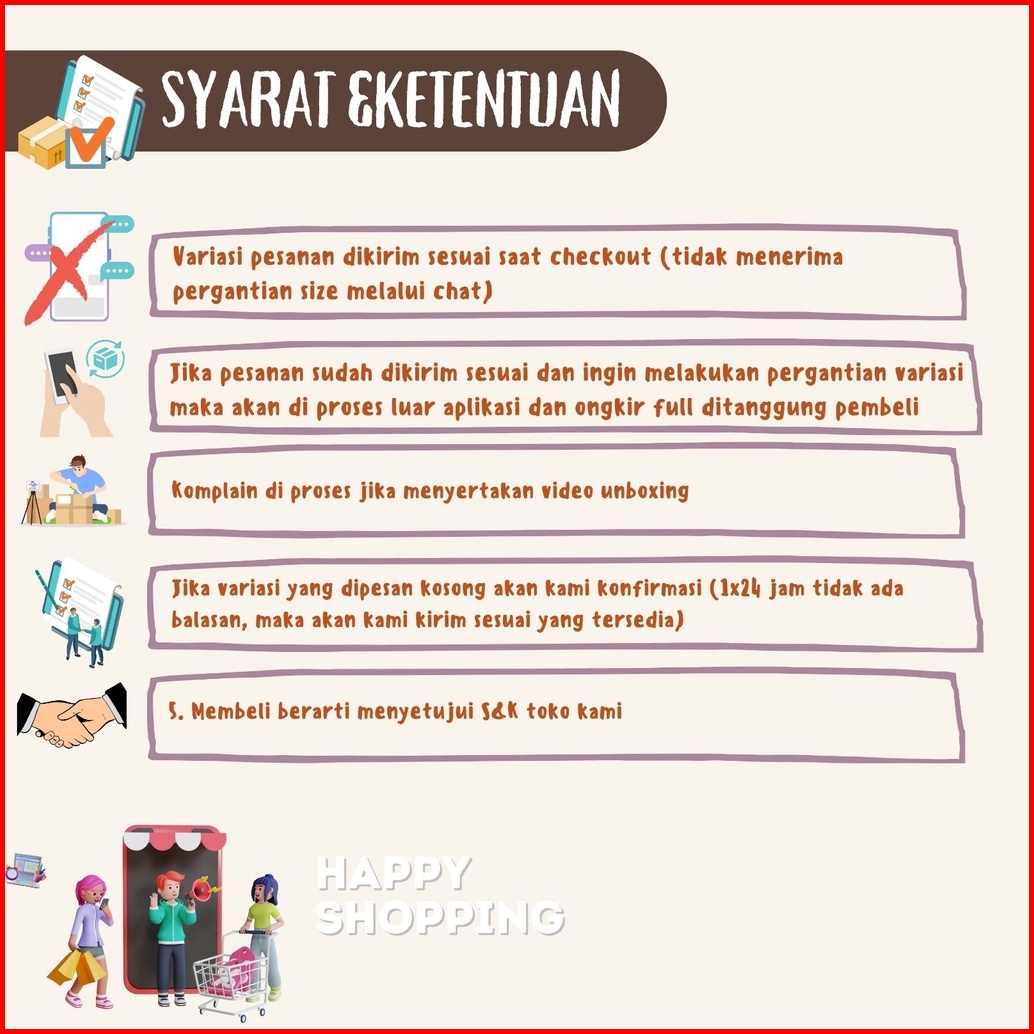 SYARAT &KETENTUAN

Variasi pesanan dikirim sesuai saat checkout (tidak menerima pergantian size melalui chat)

Jika pesanan sudah dikirim sesuai dan ingin melakukan pergantian variasi maka akan di proses luar aplikasi dan ongkir full ditanggung pembeli

Komplain di proses jika menyertakan video unboxing

Jika variasi yang dipesan kosong akan kami konfirmasi (1x24 jam tidak ada balasan, maka akan kami kirim sesuai yang tersedia)

5. Membeli berarti menyetujui S&K toko kami

HAPPY SHOPPING